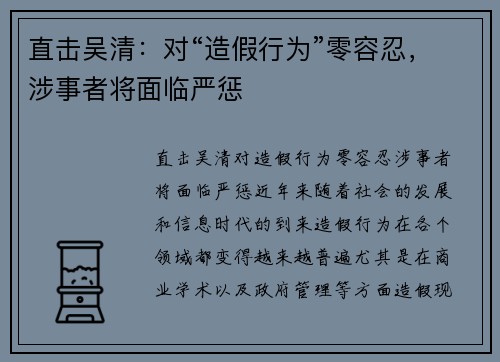 直击吴清：对“造假行为”零容忍，涉事者将面临严惩

直击吴清对造假行为零容忍涉事者将面临严惩近年来随着社会的发展和信息时代的到来造假行为在各个领域都变得越来越普遍尤其是在商业学术以及政府管理等方面造假现